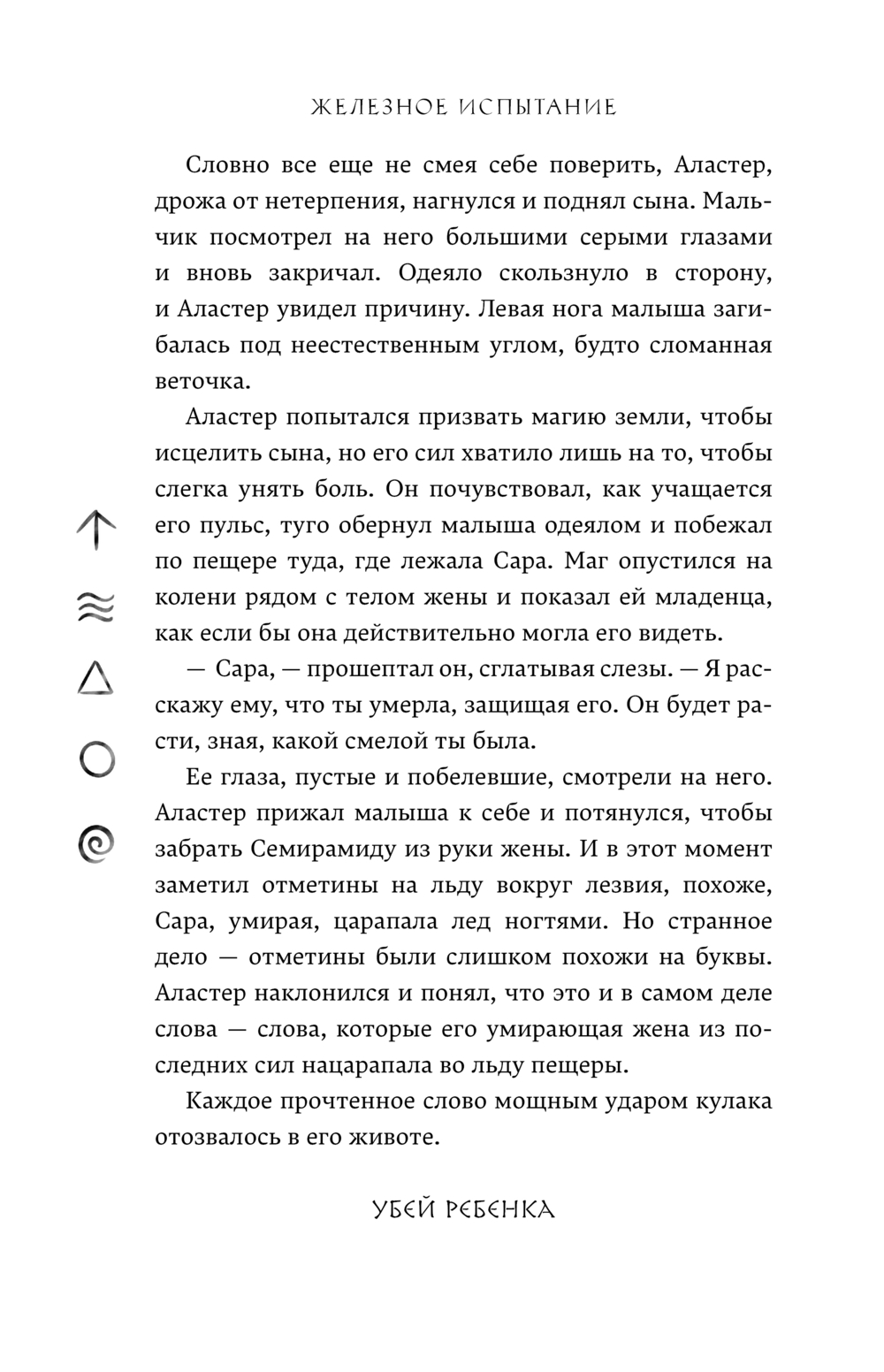 ЖЕЛЕЗНОЕ ИСПЫТАНИЕ

Словно все еще не смея себе поверить, Аластер, дрожа от нетерпения, нагнулся и поднял сына. Мальчик посмотрел на него большими серыми глазами и вновь закричал. Одеяло скользнуло в сторону, и Аластер увидел причину. Левая нога малыша загибалась под неестественным углом, будто сломанная веточка.

Аластер попытался призвать магию земли, чтобы исцелить сына, но его сил хватило лишь на то, чтобы слегка унять боль. Он почувствовал, как учащается его пульс, туго обернул малыша одеялом и побежал по пещере туда, где лежала Сара. Маг опустился на колени рядом с телом жены и показал ей младенца, как если бы она действительно могла его видеть.

— Сара, — прошептал он, сглатывая слезы. — Я расскажу ему, что ты умерла, защищая его. Он будет расти, зная, какой смелой ты была.

Ее глаза, пустые и побелевшие, смотрели на него. Аластер прижал малыша к себе и потянулся, чтобы забрать Семирамиду из руки жены. И в этот момент заметил отметины на льду вокруг лезвия, похоже, Сара, умирая, царапала лед ногтями. Но странное дело — отметины были слишком похожи на буквы. Аластер наклонился и понял, что это и в самом деле слова — слова, которые его умирающая жена из последних сил нацарапала во льду пещеры.

Каждое прочтенное слово мощным ударом кулака отозвалось в его животе.

УБЕЙ РЕБЕНКА